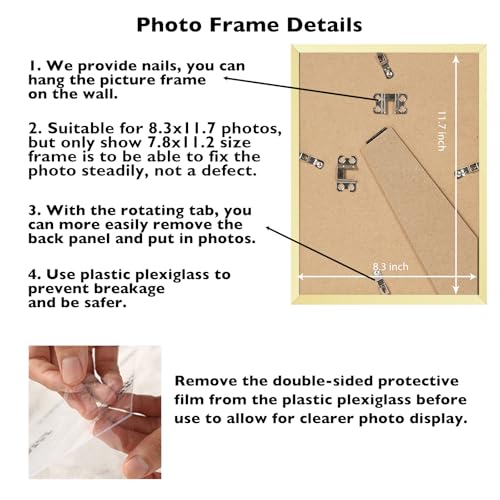 Photo Frame Details

1. We provide nails, you can hang the picture frame on the wall.

2. Suitable for 8.3x11.7 photos, but only show 7.8x11.2 size frame is to be able to fix the photo steadily, not a defect.

3. With the rotating tab, you can more easily remove the back panel and put in photos.

4. Use plastic plexiglass to prevent breakage and be safer.

11.7 inch

8.3 inch

Remove the double-sided protective film from the plastic plexiglass before use to allow for clearer photo display.